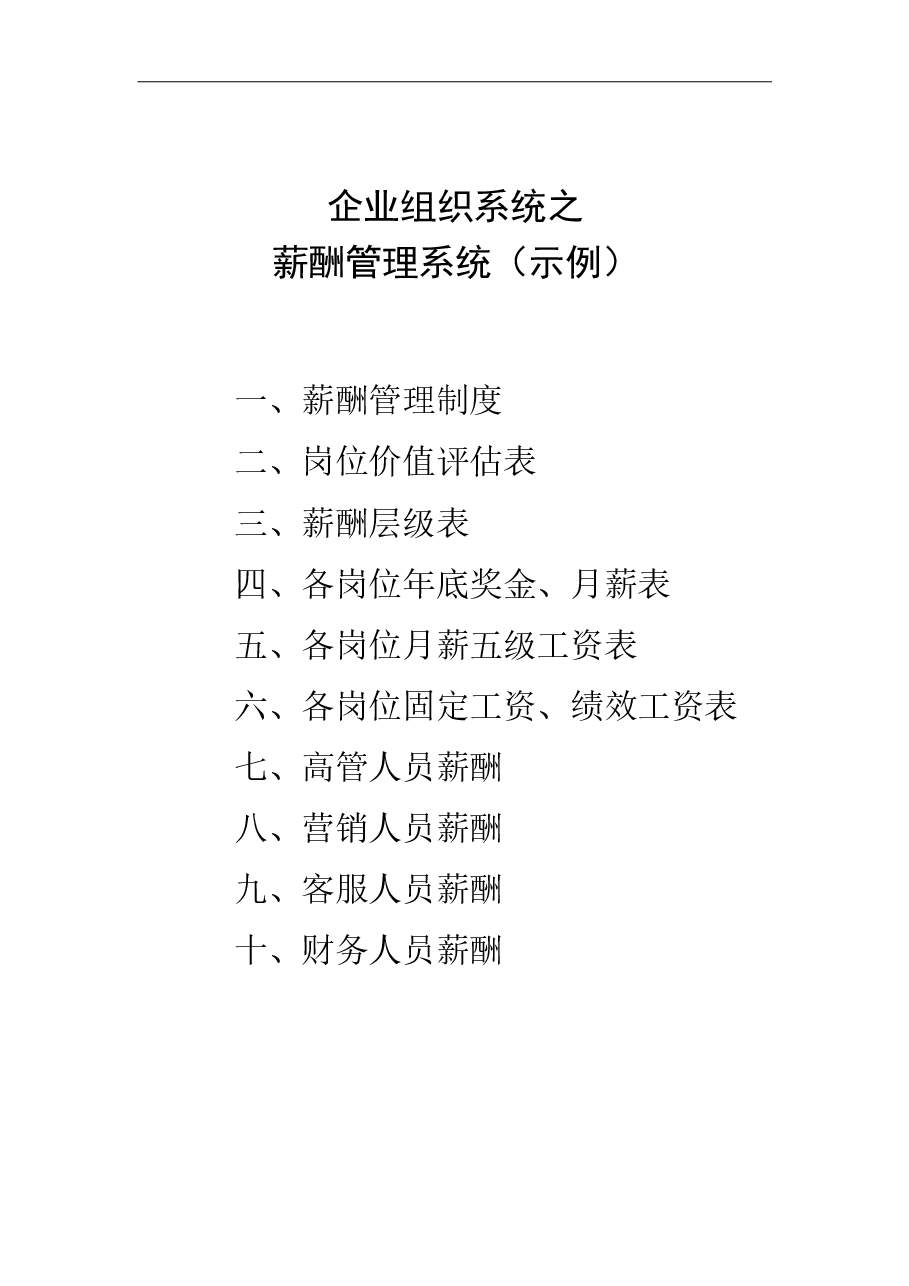 企业组织系统之
薪酬管理系统（示例）

一、薪酬管理制度
二、岗位价值评估表
三、薪酬层级表
四、各岗位年底奖金、月薪表
五、各岗位月薪五级工资表
六、各岗位固定工资、绩效工资表
七、高管人员薪酬
八、营销人员薪酬
九、客服人员薪酬
十、财务人员薪酬